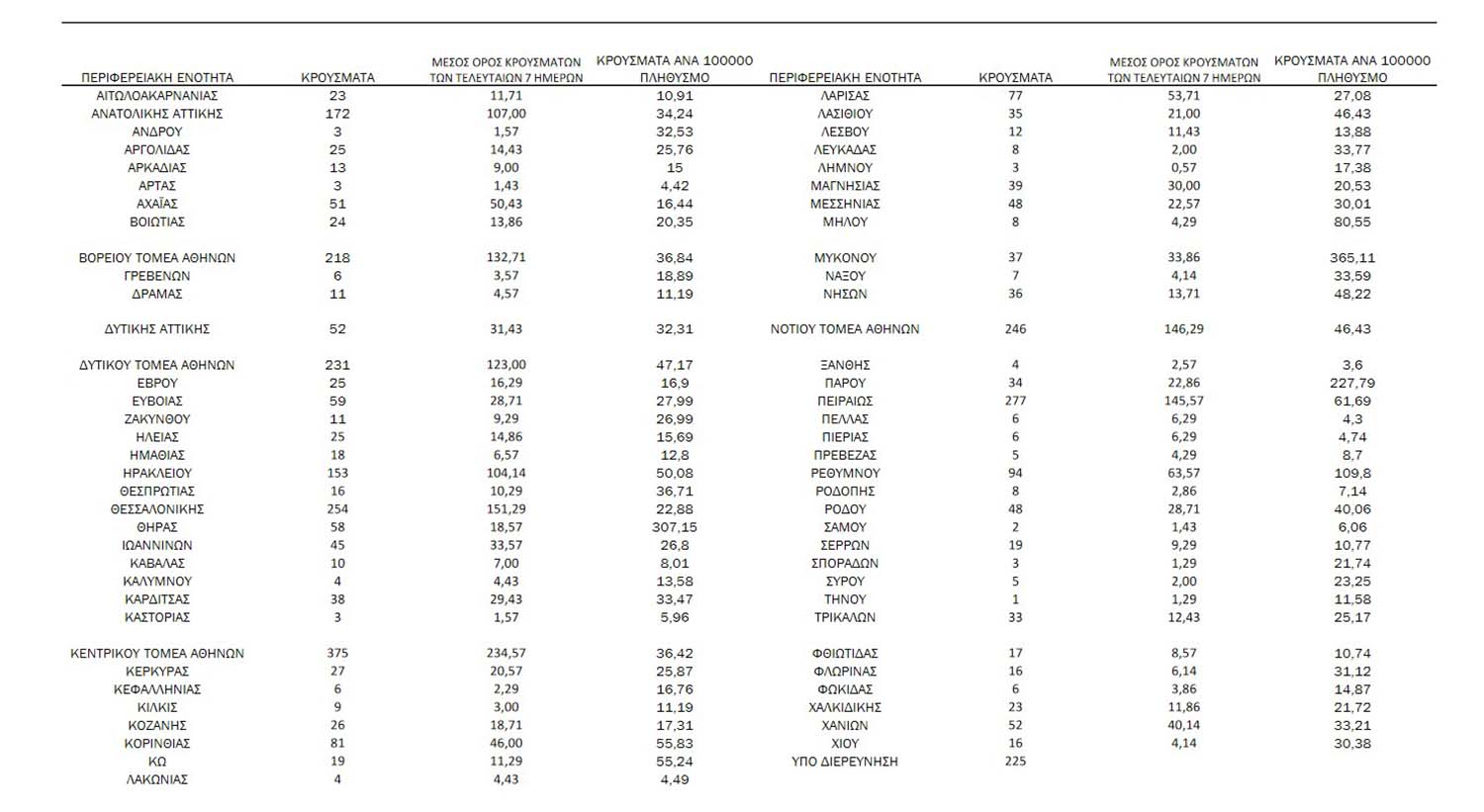 | ΠΕΡΙΦΕΡΕΙΑΚΗ ΕΝΟΤΗΤΑ | ΚΡΟΥΣΜΑΤΑ | ΜΕΣΟΣ ΟΡΟΣ ΚΡΟΥΣΜΑΤΩΝ ΤΩΝ ΤΕΛΕΥΤΑΙΩΝ 7 ΗΜΕΡΩΝ | ΚΡΟΥΣΜΑΤΑ ΑΝΑ 100000 ΠΛΗΘΥΣΜΟ |
|---|---|---|---|
| ΑΙΤΩΛΟΑΚΑΡΝΑΝΙΑΣ | 23 | 11,71 | 10,91 |
| ΑΝΑΤΟΛΙΚΗΣ ΑΤΤΙΚΗΣ | 172 | 107,00 | 34,24 |
| ΑΝΔΡΟΥ | 3 | 1,57 | 32,53 |
| ΑΡΓΟΛΙΔΑΣ | 25 | 14,43 | 25,76 |
| ΑΡΚΑΔΙΑΣ | 13 | 9,00 | 15 |
| ΑΡΤΑΣ | 3 | 1,43 | 4,42 |
| ΑΧΑΪΑΣ | 51 | 50,43 | 16,44 |
| ΒΟΙΩΤΙΑΣ | 24 | 13,86 | 20,35 |
| ΒΟΡΕΙΟΥ ΤΟΜΕΑ ΑΘΗΝΩΝ | 218 | 132,71 | 36,84 |
| ΓΡΕΒΕΝΩΝ | 6 | 3,57 | 18,89 |
| ΔΡΑΜΑΣ | 11 | 4,57 | 11,19 |
| ΔΥΤΙΚΗΣ ΑΤΤΙΚΗΣ | 52 | 31,43 | 32,31 |
| ΔΥΤΙΚΟΥ ΤΟΜΕΑ ΑΘΗΝΩΝ | 231 | 123,00 | 47,17 |
| ΕΒΡΟΥ | 25 | 16,29 | 16,9 |
| ΕΥΒΟΙΑΣ | 59 | 28,71 | 27,99 |
| ΖΑΚΥΝΘΟΥ | 11 | 9,29 | 26,99 |
| ΗΛΕΙΑΣ | 25 | 14,86 | 15,69 |
| ΗΜΑΘΙΑΣ | 18 | 6,57 | 12,8 |
| ΗΡΑΚΛΕΙΟΥ | 153 | 104,14 | 50,08 |
| ΘΕΣΠΡΩΤΙΑΣ | 16 | 10,29 | 36,71 |
| ΘΕΣΣΑΛΟΝΙΚΗΣ | 254 | 151,29 | 22,88 |
| ΘΗΡΑΣ | 58 | 18,57 | 307,15 |
| ΙΩΑΝΝΙΝΩΝ | 45 | 33,57 | 26,8 |
| ΚΑΒΑΛΑΣ | 10 | 7,00 | 8,01 |
| ΚΑΛΥΜΝΟΥ | 4 | 4,43 | 13,58 |
| ΚΑΡΔΙΤΣΑΣ | 38 | 29,43 | 33,47 |
| ΚΑΣΤΟΡΙΑΣ | 3 | 1,57 | 5,96 |
| ΚΕΝΤΡΙΚΟΥ ΤΟΜΕΑ ΑΘΗΝΩΝ | 375 | 234,57 | 36,42 |
| ΚΕΡΚΥΡΑΣ | 27 | 20,57 | 25,87 |
| ΚΕΦΑΛΛΗΝΙΑΣ | 6 | 2,29 | 16,76 |
| ΚΙΛΚΙΣ | 9 | 3,00 | 11,19 |
| ΚΟΖΑΝΗΣ | 26 | 18,71 | 17,31 |
| ΚΟΡΙΝΘΙΑΣ | 81 | 46,00 | 55,83 |
| ΚΩ | 19 | 11,29 | 55,24 |
| ΛΑΚΩΝΙΑΣ | 4 | 4,43 | 4,49 |

| ΠΕΡΙΦΕΡΕΙΑΚΗ ΕΝΟΤΗΤΑ | ΚΡΟΥΣΜΑΤΑ | ΜΕΣΟΣ ΟΡΟΣ ΚΡΟΥΣΜΑΤΩΝ ΤΩΝ ΤΕΛΕΥΤΑΙΩΝ 7 ΗΜΕΡΩΝ | ΚΡΟΥΣΜΑΤΑ ΑΝΑ 100000 ΠΛΗΘΥΣΜΟ |
|---|---|---|---|
| ΛΑΡΙΣΑΣ | 77 | 53,71 | 27,08 |
| ΛΑΣΙΘΙΟΥ | 35 | 21,00 | 46,43 |
| ΛΕΣΒΟΥ | 12 | 11,43 | 13,88 |
| ΛΕΥΚΑΔΑΣ | 8 | 2,00 | 33,77 |
| ΛΗΜΝΟΥ | 3 | 0,57 | 17,38 |
| ΜΑΓΝΗΣΙΑΣ | 39 | 30,00 | 20,53 |
| ΜΕΣΣΗΝΙΑΣ | 48 | 22,57 | 30,01 |
| ΜΗΛΟΥ | 8 | 4,29 | 80,55 |
| ΜΥΚΟΝΟΥ | 37 | 33,86 | 365,11 |
| ΝΑΞΟΥ | 7 | 4,14 | 33,59 |
| ΝΗΣΩΝ | 36 | 13,71 | 48,22 |
| ΝΟΤΙΟΥ ΤΟΜΕΑ ΑΘΗΝΩΝ | 246 | 146,29 | 46,43 |
| ΞΑΝΘΗΣ | 4 | 2,57 | 3,6 |
| ΠΑΡΟΥ | 34 | 22,86 | 227,79 |
| ΠΕΙΡΑΙΩΣ | 277 | 145,57 | 61,69 |
| ΠΕΛΛΑΣ | 6 | 6,29 | 4,3 |
| ΠΙΕΡΙΑΣ | 6 | 6,29 | 4,74 |
| ΠΡΕΒΕΖΑΣ | 5 | 4,29 | 8,7 |
| ΡΕΘΥΜΝΟΥ | 94 | 63,57 | 109,8 |
| ΡΟΔΟΠΗΣ | 8 | 2,86 | 7,14 |
| ΡΟΔΟΥ | 48 | 28,71 | 40,06 |
| ΣΑΜΟΥ | 2 | 1,43 | 6,06 |
| ΣΕΡΡΩΝ | 19 | 9,29 | 10,77 |
| ΣΠΟΡΑΔΩΝ | 3 | 1,29 | 21,74 |
| ΣΥΡΟΥ | 5 | 2,00 | 23,25 |
| ΤΗΝΟΥ | 1 | 1,29 | 11,58 |
| ΤΡΙΚΑΛΩΝ | 33 | 12,43 | 25,17 |
| ΦΘΙΩΤΙΔΑΣ | 17 | 8,57 | 10,74 |
| ΦΛΩΡΙΝΑΣ | 16 | 6,14 | 31,12 |
| ΦΩΚΙΔΑΣ | 6 | 3,86 | 14,87 |
| ΧΑΛΚΙΔΙΚΗΣ | 23 | 11,86 | 21,72 |
| ΧΑΝΙΩΝ | 52 | 40,14 | 33,21 |
| ΧΙΟΥ | 16 | 4,14 | 30,38 |
| ΥΠΟ ΔΙΕΡΕΥΝΗΣΗ | 225 | | |